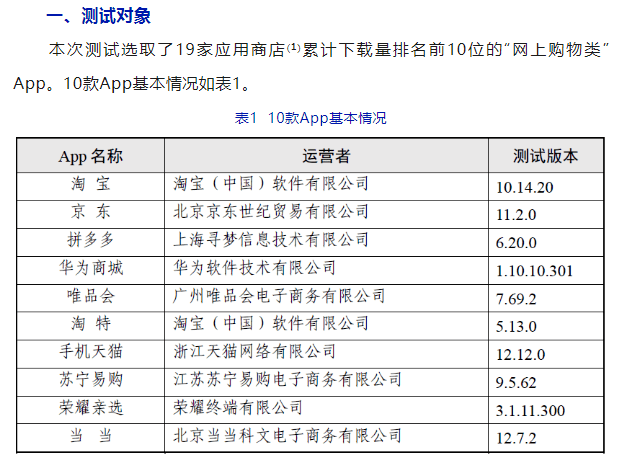 一、测试对象

本次测试选取了19家应用商店⁽¹⁾累计下载量排名前10位的“网上购物类”App。10款App基本情况如表1。

表1 10款App基本情况

| App 名称 | 运营者 | 测试版本 |
|---|---|---|
| 淘 宝 | 淘宝（中国）软件有限公司 | 10.14.20 |
| 京 东 | 北京京东世纪贸易有限公司 | 11.2.0 |
| 拼多多 | 上海寻梦信息技术有限公司 | 6.20.0 |
| 华为商城 | 华为软件技术有限公司 | 1.10.10.301 |
| 唯品会 | 广州唯品会电子商务有限公司 | 7.69.2 |
| 淘 特 | 淘宝（中国）软件有限公司 | 5.13.0 |
| 手机天猫 | 浙江天猫网络有限公司 | 12.12.0 |
| 苏宁易购 | 江苏苏宁易购电子商务有限公司 | 9.5.62 |
| 荣耀亲选 | 荣耀终端有限公司 | 3.1.11.300 |
| 当 当 | 北京当当科文电子商务有限公司 | 12.7.2 |